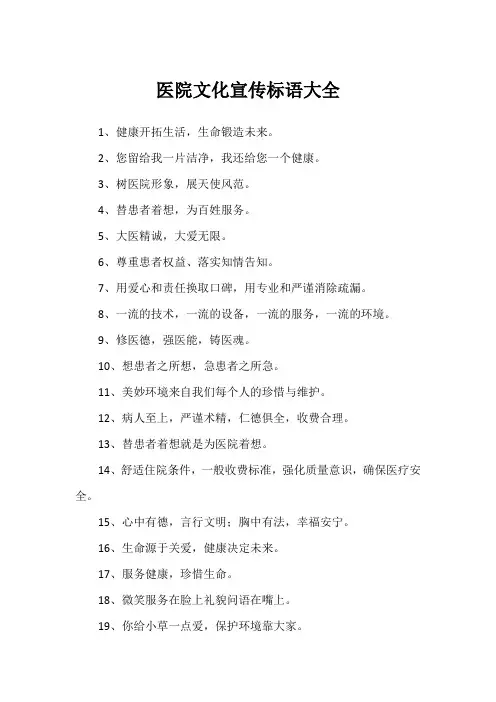 医院文化宣传标语大全

1、健康开拓生活，生命锻造未来。

2、您留给我一片洁净，我还给您一个健康。

3、树医院形象，展天使风范。

4、替患者着想，为百姓服务。

5、大医精诚，大爱无限。

6、尊重患者权益、落实知情告知。

7、用爱心和责任换取口碑，用专业和严谨消除疏漏。

8、一流的技术，一流的设备，一流的服务，一流的环境。

9、修医德，强医能，铸医魂。

10、想患者之所想，急患者之所急。

11、美妙环境来自我们每个人的珍惜与维护。

12、病人至上，严谨术精，仁德俱全，收费合理。

13、替患者着想就是为医院着想。

14、舒适住院条件，一般收费标准，强化质量意识，确保医疗安全。

15、心中有德，言行文明；胸中有法，幸福安宁。

16、生命源于关爱，健康决定未来。

17、服务健康，珍惜生命。

18、微笑服务在脸上礼貌问语在嘴上。

19、你给小草一点爱，保护环境靠大家。